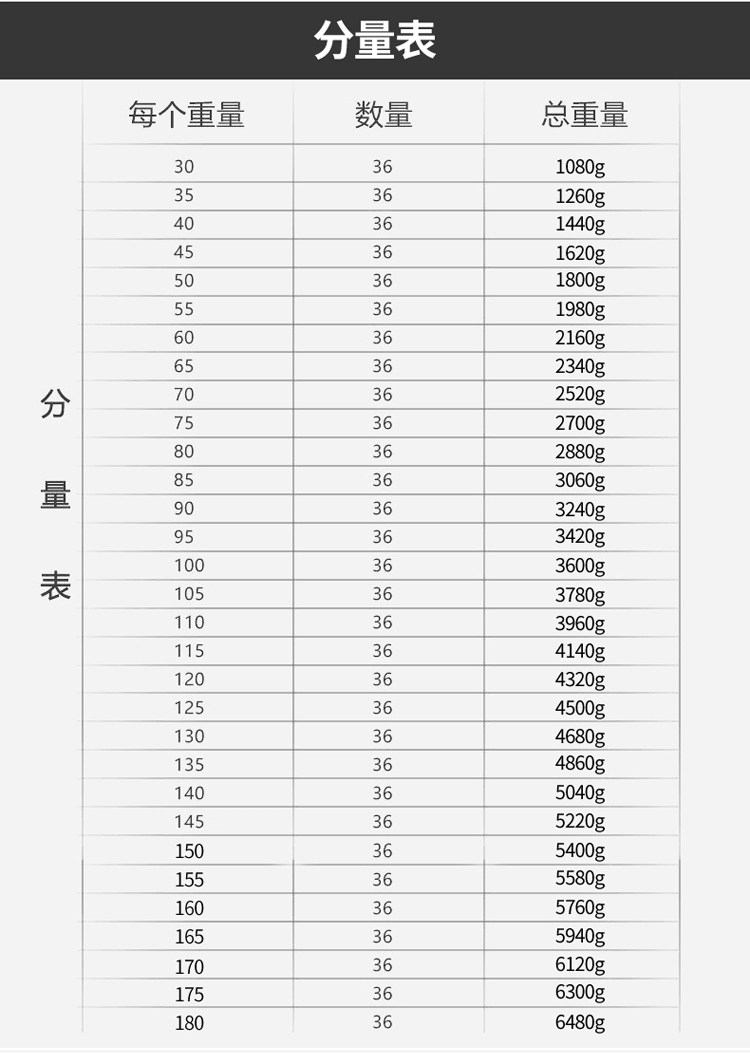 分量表

分量表

| 每个重量 | 数量 | 总重量 |
|---|---|---|
| 30 | 36 | 1080g |
| 35 | 36 | 1260g |
| 40 | 36 | 1440g |
| 45 | 36 | 1620g |
| 50 | 36 | 1800g |
| 55 | 36 | 1980g |
| 60 | 36 | 2160g |
| 65 | 36 | 2340g |
| 70 | 36 | 2520g |
| 75 | 36 | 2700g |
| 80 | 36 | 2880g |
| 85 | 36 | 3060g |
| 90 | 36 | 3240g |
| 95 | 36 | 3420g |
| 100 | 36 | 3600g |
| 105 | 36 | 3780g |
| 110 | 36 | 3960g |
| 115 | 36 | 4140g |
| 120 | 36 | 4320g |
| 125 | 36 | 4500g |
| 130 | 36 | 4680g |
| 135 | 36 | 4860g |
| 140 | 36 | 5040g |
| 145 | 36 | 5220g |
| 150 | 36 | 5400g |
| 155 | 36 | 5580g |
| 160 | 36 | 5760g |
| 165 | 36 | 5940g |
| 170 | 36 | 6120g |
| 175 | 36 | 6300g |
| 180 | 36 | 6480g |